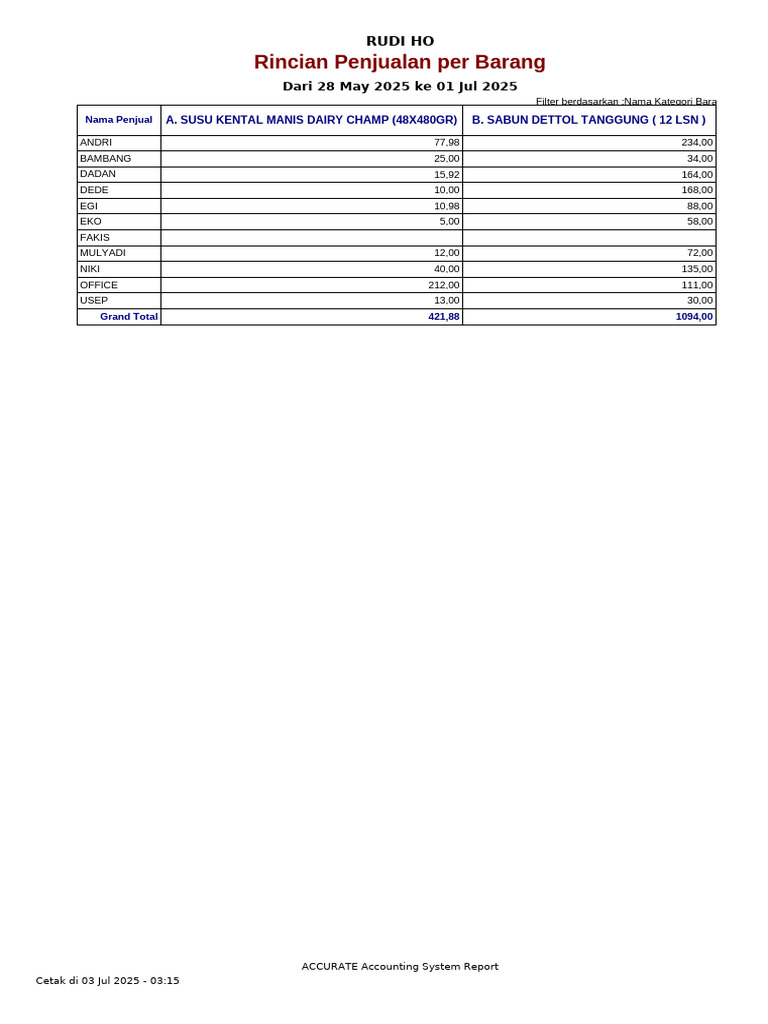 RUDI HO
Rincian Penjualan per Barang
Dari 28 May 2025 ke 01 Jul 2025

Filter berdasarkan :Nama Kategori Bara

| Nama Penjual | A. SUSU KENTAL MANIS DAIRY CHAMP (48X480GR) | B. SABUN DETTOL TANGGUNG ( 12 LSN ) |
|---|---|---|
| ANDRI | 77,98 | 234,00 |
| BAMBANG | 25,00 | 34,00 |
| DADAN | 15,92 | 164,00 |
| DEDE | 10,00 | 168,00 |
| EGI | 10,98 | 88,00 |
| EKO | 5,00 | 58,00 |
| FAKIS | | |
| MULYADI | 12,00 | 72,00 |
| NIKI | 40,00 | 135,00 |
| OFFICE | 212,00 | 111,00 |
| USEP | 13,00 | 30,00 |
| Grand Total | 421,88 | 1094,00 |

ACCURATE Accounting System Report
Cetak di 03 Jul 2025 - 03:15